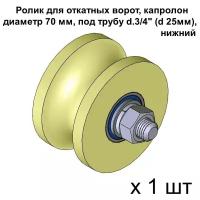 Ролик для откатных ворот, капролон диаметр 70 мм, под трубу d.3/4" (d 25мм), нижний

x 1 шт